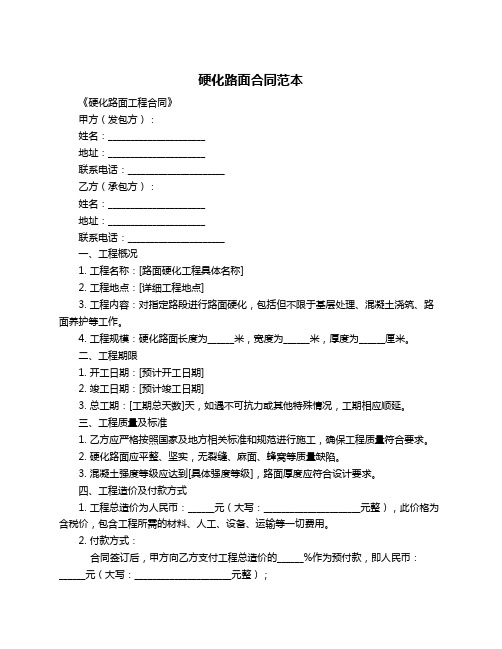 硬化路面合同范本

《硬化路面工程合同》

甲方（发包方）：

姓名：____________________

地址：____________________

联系电话：____________________

乙方（承包方）：

姓名：____________________

地址：____________________

联系电话：____________________

一、工程概况

1. 工程名称：[路面硬化工程具体名称]

2. 工程地点：[详细工程地点]

3. 工程内容：对指定路段进行路面硬化，包括但不限于基层处理、混凝土浇筑、路面养护等工作。

4. 工程规模：硬化路面长度为_____米，宽度为_____米，厚度为_____厘米。

二、工程期限

1. 开工日期：[预计开工日期]

2. 竣工日期：[预计竣工日期]

3. 总工期：[工期总天数]天，如遇不可抗力或其他特殊情况，工期相应顺延。

三、工程质量及标准

1. 乙方应严格按照国家及地方相关标准和规范进行施工，确保工程质量符合要求。

2. 硬化路面应平整、坚实，无裂缝、麻面、蜂窝等质量缺陷。

3. 混凝土强度等级应达到[具体强度等级]，路面厚度应符合设计要求。

四、工程造价及付款方式

1. 工程总造价为人民币：_____元（大写：____________________元整），此价格为含税价，包含工程所需的材料、人工、设备、运输等一切费用。

2. 付款方式：

合同签订后，甲方向乙方支付工程总造价的_____%作为预付款，即人民币：_____元（大写：____________________元整）；